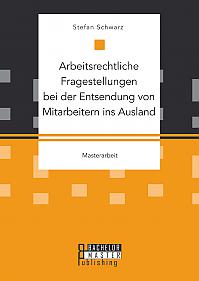 Stefan Schwarz

Arbeitsrechtliche Fragestellungen bei der Entsendung von Mitarbeitern ins Ausland

Masterarbeit

BACHELOR
MASTER
Publishing